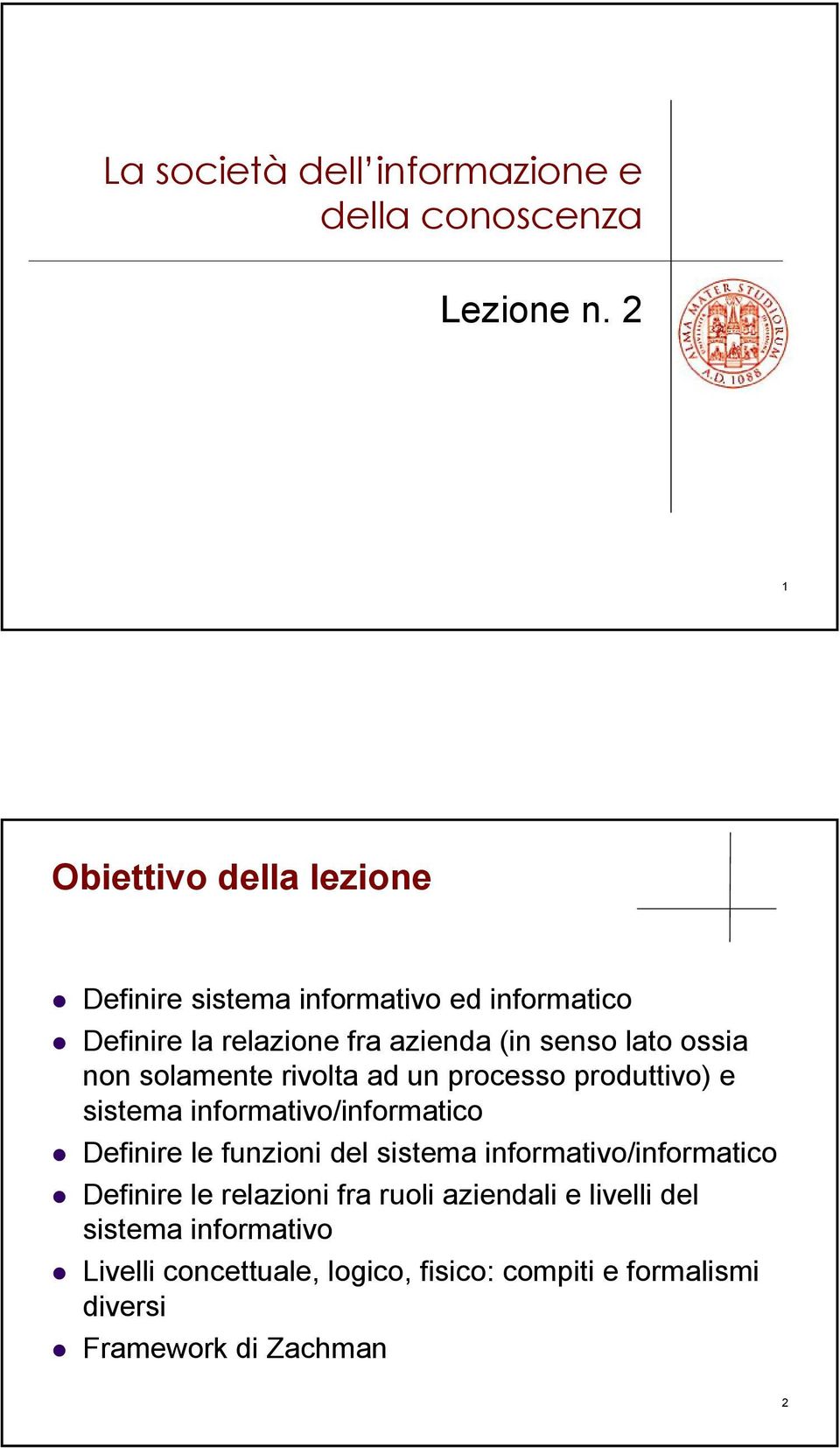 La società dell'informazione e della conoscenza

Lezione n. 2

ALMA MATER STUDIORUM A.D. 1088

1

Obiettivo della lezione

- Definire sistema informativo ed informatico
- Definire la relazione fra azienda (in senso lato ossia non solamente rivolta ad un processo produttivo) e sistema informativo/informatico
- Definire le funzioni del sistema informativo/informatico
- Definire le relazioni fra ruoli aziendali e livelli del sistema informativo
- Livelli concettuale, logico, fisico: compiti e formalismi diversi
- Framework di Zachman

2